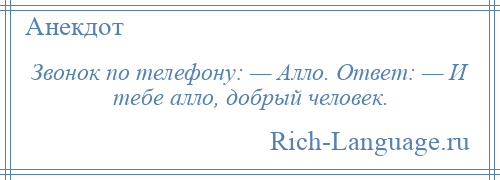 Анекдот

Звонок по телефону: — Алло. Ответ: — И тебе алло, добрый человек.

Rich-Language.ru